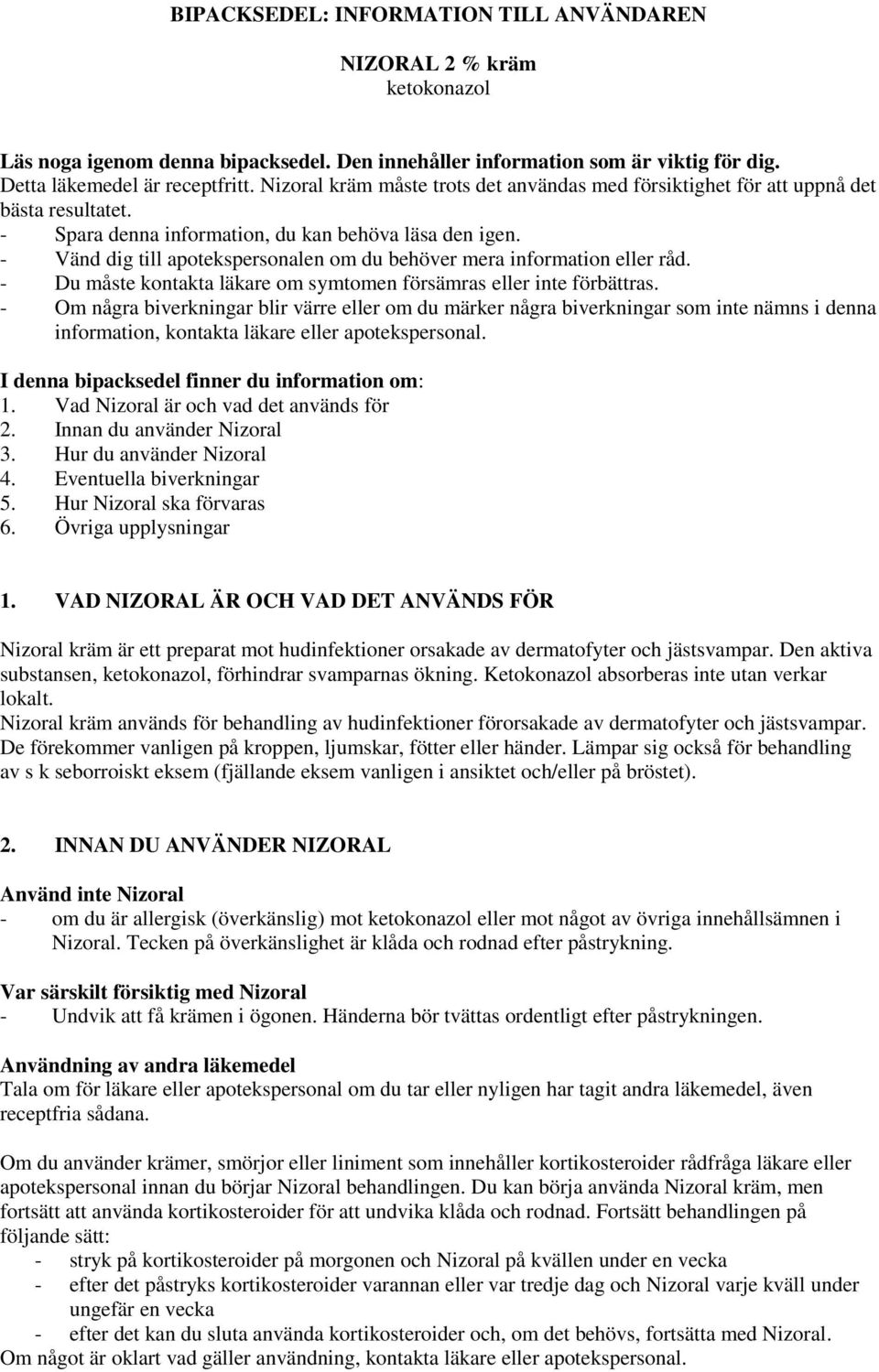 BIPACKSEDEL: INFORMATION TILL ANVÄNDAREN

NIZORAL 2 % kräm
ketokonazol

Läs noga igenom denna bipacksedel. Den innehåller information som är viktig för dig.
Detta läkemedel är receptfritt. Nizoral kräm måste trots det användas med försiktighet för att uppnå det bästa resultatet.
- Spara denna information, du kan behöva läsa den igen.
- Vänd dig till apotekspersonalen om du behöver mera information eller råd.
- Du måste kontakta läkare om symtomen försämras eller inte förbättras.
- Om några biverkningar blir värre eller om du märker några biverkningar som inte nämns i denna information, kontakta läkare eller apotekspersonal.

I denna bipacksedel finner du information om:
1. Vad Nizoral är och vad det används för
2. Innan du använder Nizoral
3. Hur du använder Nizoral
4. Eventuella biverkningar
5. Hur Nizoral ska förvaras
6. Övriga upplysningar

1. VAD NIZORAL ÄR OCH VAD DET ANVÄNDS FÖR

Nizoral kräm är ett preparat mot hudinfektioner orsakade av dermatofyter och jästsvampar. Den aktiva substansen, ketokonazol, förhindrar svamparnas ökning. Ketokonazol absorberas inte utan verkar lokalt.
Nizoral kräm används för behandling av hudinfektioner förorsakade av dermatofyter och jästsvampar. De förekommer vanligen på kroppen, ljumskar, fötter eller händer. Lämpar sig också för behandling av s k seborroiskt eksem (fjällande eksem vanligen i ansiktet och/eller på bröstet).

2. INNAN DU ANVÄNDER NIZORAL

Använd inte Nizoral
- om du är allergisk (överkänslig) mot ketokonazol eller mot något av övriga innehållsämnen i Nizoral. Tecken på överkänslighet är klåda och rodnad efter påstrykning.

Var särskilt försiktig med Nizoral
- Undvik att få krämen i ögonen. Händerna bör tvättas ordentligt efter påstrykningen.

Användning av andra läkemedel
Tala om för läkare eller apotekspersonal om du tar eller nyligen har tagit andra läkemedel, även receptfria sådana.

Om du använder krämer, smörjor eller liniment som innehåller kortikosteroider rådfråga läkare eller apotekspersonal innan du börjar Nizoral behandlingen. Du kan börja använda Nizoral kräm, men fortsätt att använda kortikosteroider för att undvika klåda och rodnad. Fortsätt behandlingen på följande sätt:
- stryk på kortikosteroider på morgonen och Nizoral på kvällen under en vecka
- efter det påstryks kortikosteroider varannan eller var tredje dag och Nizoral varje kväll under ungefär en vecka
- efter det kan du sluta använda kortikosteroider och, om det behövs, fortsätta med Nizoral.
Om något är oklart vad gäller användning, kontakta läkare eller apotekspersonal.